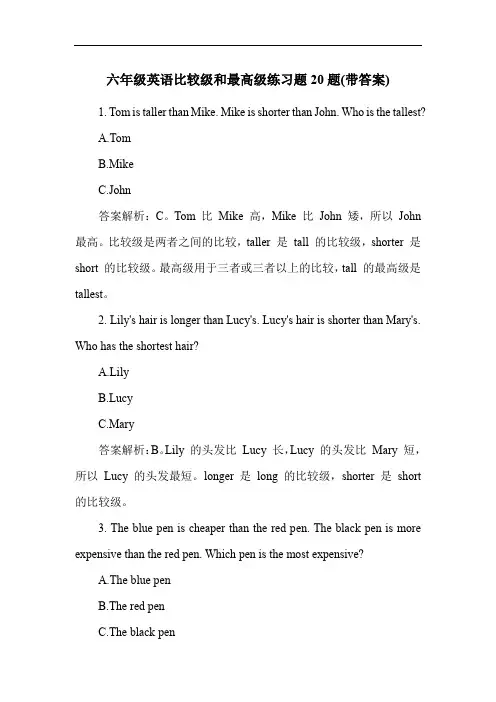 六年级英语比较级和最高级练习题 20 题(带答案)

1. Tom is taller than Mike. Mike is shorter than John. Who is the tallest?

A.Tom

B.Mike

C.John

答案解析：C。Tom 比 Mike 高，Mike 比 John 矮，所以 John 最高。比较级是两者之间的比较，taller 是 tall 的比较级，shorter 是 short 的比较级。最高级用于三者或三者以上的比较，tall 的最高级是 tallest。

2. Lily's hair is longer than Lucy's. Lucy's hair is shorter than Mary's. Who has the shortest hair?

A.Lily

B.Lucy

C.Mary

答案解析：B。Lily 的头发比 Lucy 长，Lucy 的头发比 Mary 短，所以 Lucy 的头发最短。longer 是 long 的比较级，shorter 是 short 的比较级。

3. The blue pen is cheaper than the red pen. The black pen is more expensive than the red pen. Which pen is the most expensive?

A.The blue pen

B.The red pen

C.The black pen